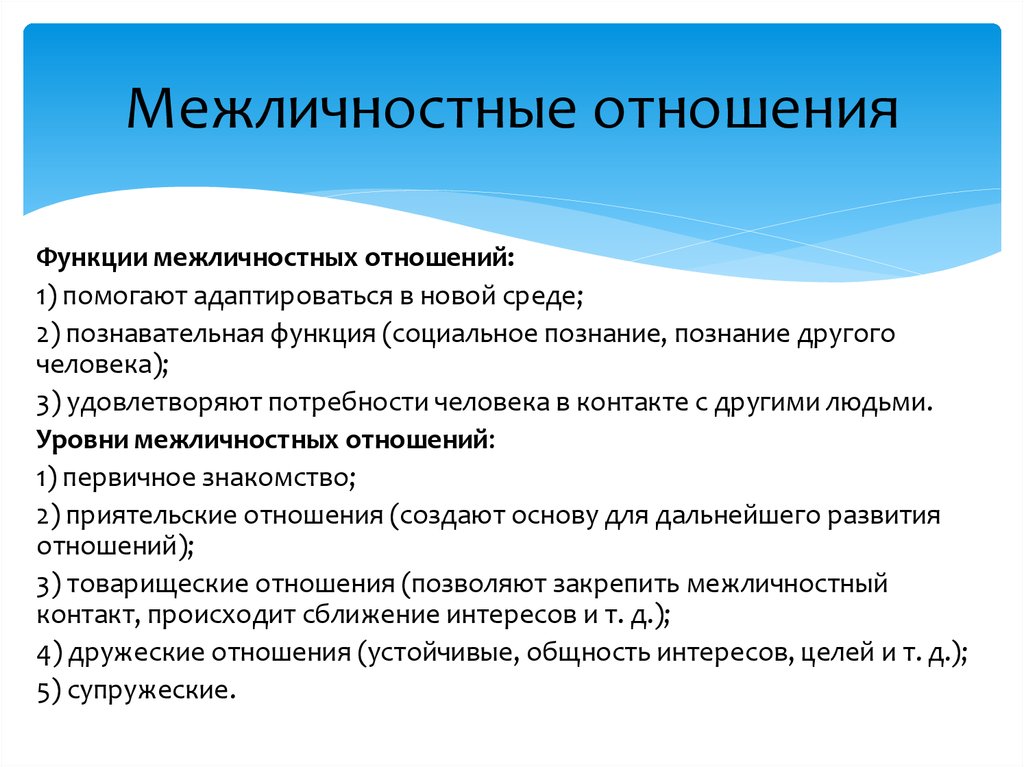 Межличностные отношения

Функции межличностных отношений:

1) помогают адаптироваться в новой среде;

2) познавательная функция (социальное познание, познание другого человека);

3) удовлетворяют потребности человека в контакте с другими людьми.

Уровни межличностных отношений:

1) первичное знакомство;

2) приятельские отношения (создают основу для дальнейшего развития отношений);

3) товарищеские отношения (позволяют закрепить межличностный контакт, происходит сближение интересов и т. д.);

4) дружеские отношения (устойчивые, общность интересов, целей и т. д.);

5) супружеские.